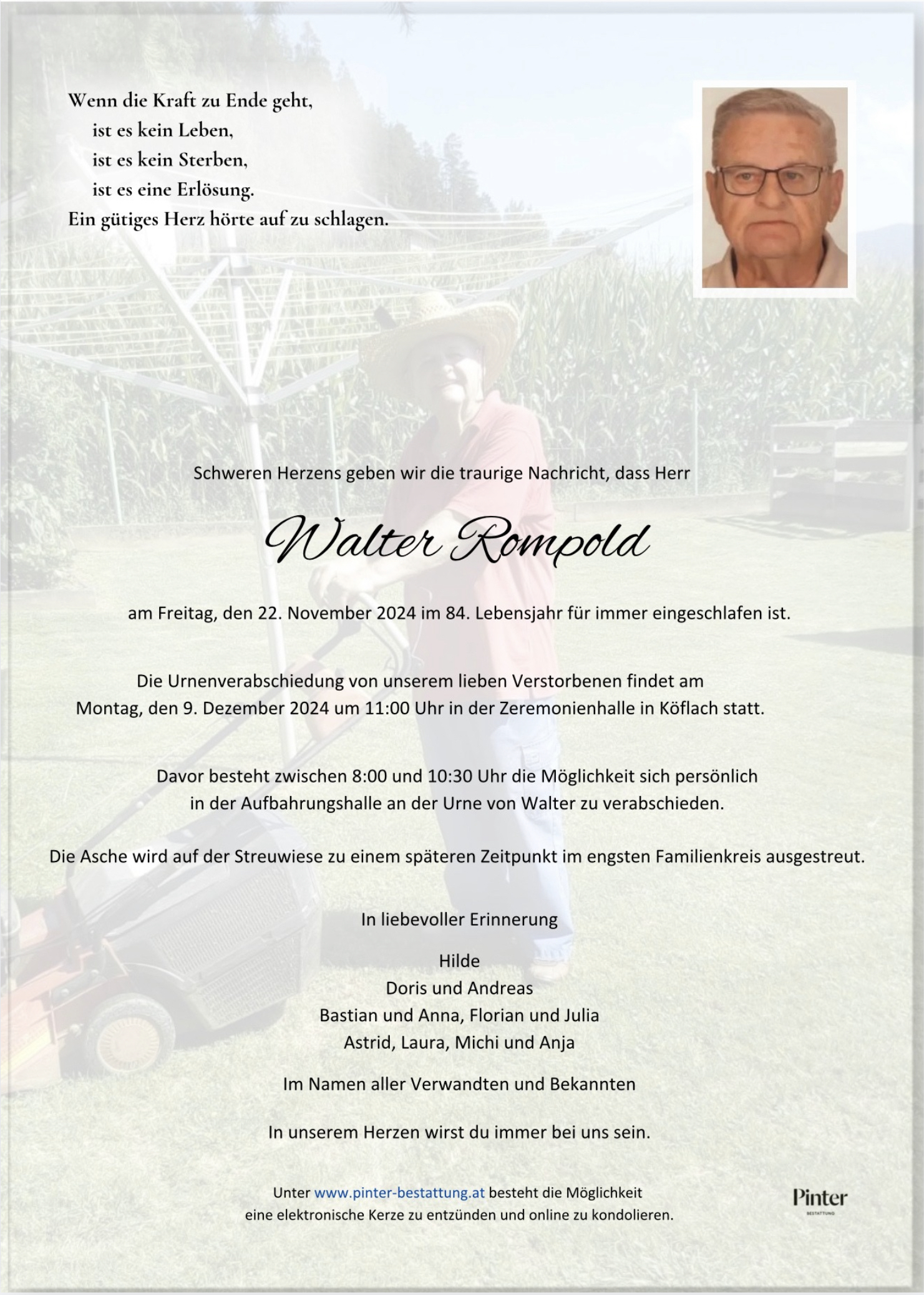 Wenn die Kraft zu Ende geht,
ist es kein Leben,
ist es kein Sterben,
ist es eine Erlösung.
Ein gütiges Herz hörte auf zu schlagen.

Schweren Herzens geben wir die traurige Nachricht, dass Herr

Walter Rompold

am Freitag, den 22. November 2024 im 84. Lebensjahr für immer eingeschlafen ist.

Die Urnenverabschiedung von unserem lieben Verstorbenen findet am Montag, den 9. Dezember 2024 um 11:00 Uhr in der Zeremonienhalle in Köflach statt.

Davor besteht zwischen 8:00 und 10:30 Uhr die Möglichkeit sich persönlich in der Aufbahrungshalle an der Urne von Walter zu verabschieden.

Die Asche wird auf der Streuwiese zu einem späteren Zeitpunkt im engsten Familienkreis ausgestreut.

In liebevoller Erinnerung

Hilde
Doris und Andreas
Bastian und Anna, Florian und Julia
Astrid, Laura, Michi und Anja

Im Namen aller Verwandten und Bekannten

In unserem Herzen wirst du immer bei uns sein.

Unter www.pinter-bestattung.at besteht die Möglichkeit eine elektronische Kerze zu entzünden und online zu kondolieren.

Pinter
BESTATTUNG